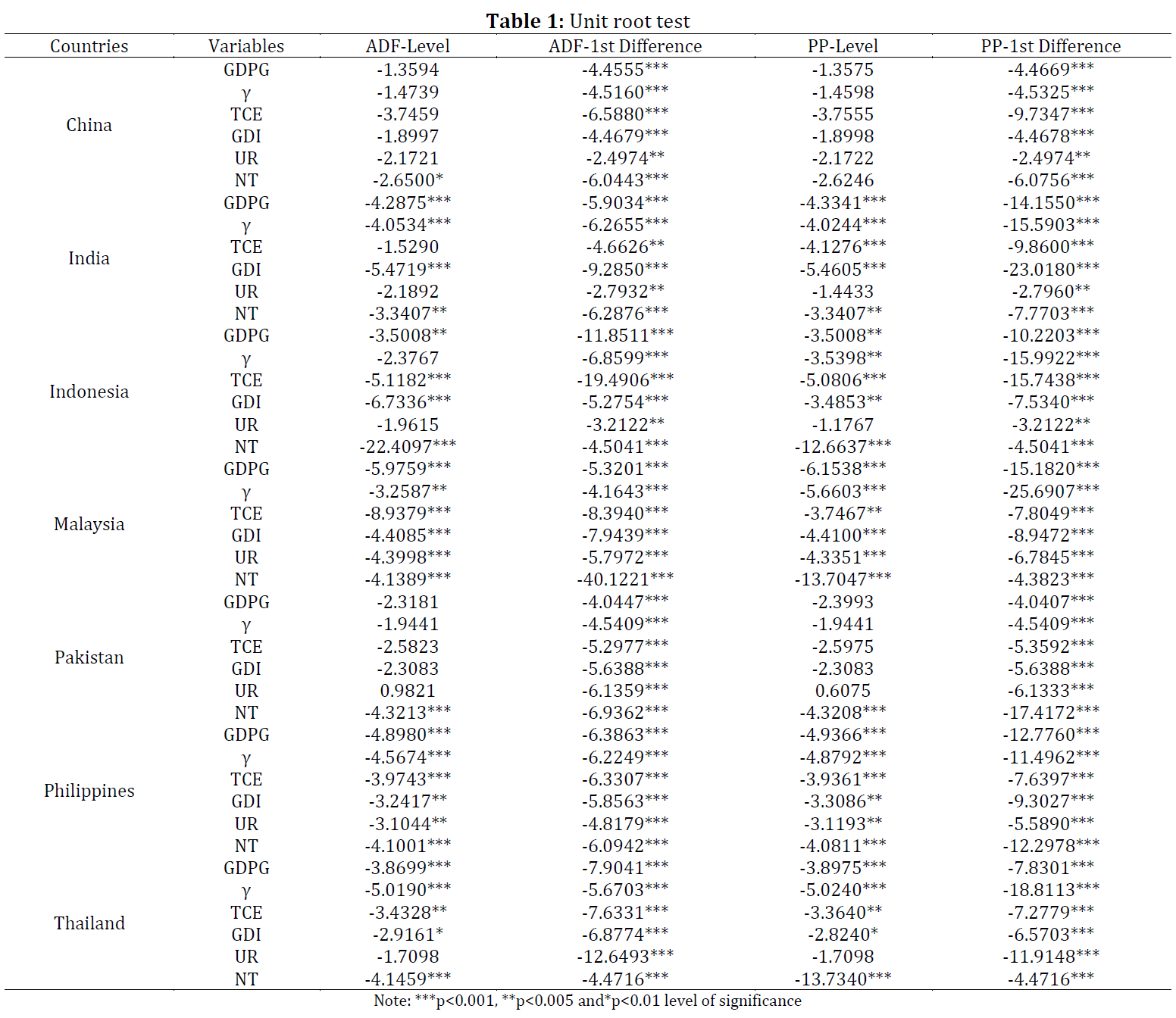 **Table 1:** Unit root test

| Countries | Variables | ADF-Level | ADF-1st Difference | PP-Level | PP-1st Difference |
|---|---|---|---|---|---|
| China | GDPG | -1.3594 | -4.4555*** | -1.3575 | -4.4669*** |
| | γ | -1.4739 | -4.5160*** | -1.4598 | -4.5325*** |
| | TCE | -3.7459 | -6.5880*** | -3.7555 | -9.7347*** |
| | GDI | -1.8997 | -4.4679*** | -1.8998 | -4.4678*** |
| | UR | -2.1721 | -2.4974** | -2.1722 | -2.4974** |
| | NT | -2.6500* | -6.0443*** | -2.6246 | -6.0756*** |
| India | GDPG | -4.2875*** | -5.9034*** | -4.3341*** | -14.1550*** |
| | γ | -4.0534*** | -6.2655*** | -4.0244*** | -15.5903*** |
| | TCE | -1.5290 | -4.6626** | -4.1276*** | -9.8600*** |
| | GDI | -5.4719*** | -9.2850*** | -5.4605*** | -23.0180*** |
| | UR | -2.1892 | -2.7932** | -1.4433 | -2.7960** |
| | NT | -3.3407** | -6.2876*** | -3.3407** | -7.7703*** |
| Indonesia | GDPG | -3.5008** | -11.8511*** | -3.5008** | -10.2203*** |
| | γ | -2.3767 | -6.8599*** | -3.5398** | -15.9922*** |
| | TCE | -5.1182*** | -19.4906*** | -5.0806*** | -15.7438*** |
| | GDI | -6.7336*** | -5.2754*** | -3.4853** | -7.5340*** |
| | UR | -1.9615 | -3.2122** | -1.1767 | -3.2122** |
| | NT | -22.4097*** | -4.5041*** | -12.6637*** | -4.5041*** |
| Malaysia | GDPG | -5.9759*** | -5.3201*** | -6.1538*** | -15.1820*** |
| | γ | -3.2587** | -4.1643*** | -5.6603*** | -25.6907*** |
| | TCE | -8.9379*** | -8.3940*** | -3.7467** | -7.8049*** |
| | GDI | -4.4085*** | -7.9439*** | -4.4100*** | -8.9472*** |
| | UR | -4.3998*** | -5.7972*** | -4.3351*** | -6.7845*** |
| | NT | -4.1389*** | -40.1221*** | -13.7047*** | -4.3823*** |
| Pakistan | GDPG | -2.3181 | -4.0447*** | -2.3993 | -4.0407*** |
| | γ | -1.9441 | -4.5409*** | -1.9441 | -4.5409*** |
| | TCE | -2.5823 | -5.2977*** | -2.5975 | -5.3592*** |
| | GDI | -2.3083 | -5.6388*** | -2.3083 | -5.6388*** |
| | UR | 0.9821 | -6.1359*** | 0.6075 | -6.1333*** |
| | NT | -4.3213*** | -6.9362*** | -4.3208*** | -17.4172*** |
| Philippines | GDPG | -4.8980*** | -6.3863*** | -4.9366*** | -12.7760*** |
| | γ | -4.5674*** | -6.2249*** | -4.8792*** | -11.4962*** |
| | TCE | -3.9743*** | -6.3307*** | -3.9361*** | -7.6397*** |
| | GDI | -3.2417** | -5.8563*** | -3.3086** | -9.3027*** |
| | UR | -3.1044** | -4.8179*** | -3.1193** | -5.5890*** |
| | NT | -4.1001*** | -6.0942*** | -4.0811*** | -12.2978*** |
| Thailand | GDPG | -3.8699*** | -7.9041*** | -3.8975*** | -7.8301*** |
| | γ | -5.0190*** | -5.6703*** | -5.0240*** | -18.8113*** |
| | TCE | -3.4328** | -7.6331*** | -3.3640** | -7.2779*** |
| | GDI | -2.9161* | -6.8774*** | -2.8240* | -6.5703*** |
| | UR | -1.7098 | -12.6493*** | -1.7098 | -11.9148*** |
| | NT | -4.1459*** | -4.4716*** | -13.7340*** | -4.4716*** |

Note: ***p<0.001, **p<0.005 and*p<0.01 level of significance